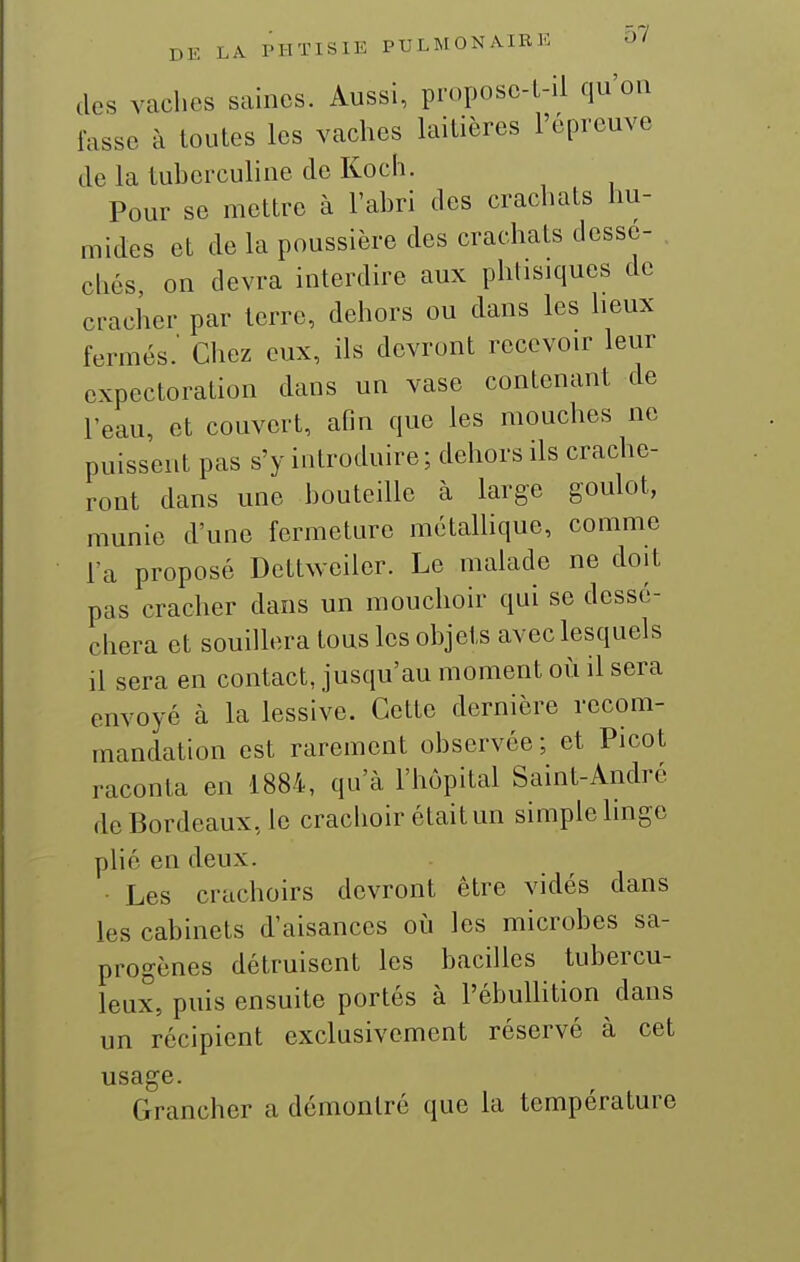 DE LA PHTISIE PULMONAIRE 57

des vaches saines. Aussi, propose-t-il qu'on fasse à toutes les vaches laitières l'épreuve de la tuberculine de Koch.

Pour se mettre à l'abri des crachats humides et de la poussière des crachats desséchés, on devra interdire aux phtisiques de cracher par terre, dehors ou dans les lieux fermés. Chez eux, ils devront recevoir leur expectoration dans un vase contenant de l'eau, et couvert, afin que les mouches ne puissent pas s'y introduire; dehors ils cracheront dans une bouteille à large goulot, munie d'une fermeture métallique, comme l'a proposé Dettweiler. Le malade ne doit pas cracher dans un mouchoir qui se desséchera et souillera tous les objets avec lesquels il sera en contact, jusqu'au moment où il sera envoyé à la lessive. Cette dernière recommandation est rarement observée; et Picot raconta en 1884, qu'à l'hôpital Saint-André de Bordeaux, le crachoir était un simple linge plié en deux.

Les crachoirs devront être vidés dans les cabinets d'aisances où les microbes saprogènes détruisent les bacilles tuberculeux, puis ensuite portés à l'ébullition dans un récipient exclusivement réservé à cet usage.

Grancher a démontré que la température